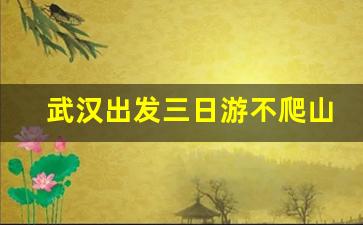 武汉出发三日游不爬山